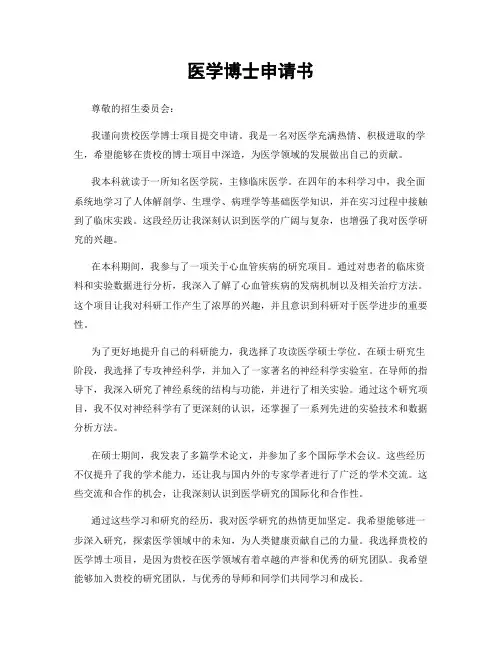 医学博士申请书

尊敬的招生委员会：

我谨向贵校医学博士项目提交申请。我是一名对医学充满热情、积极进取的学生，希望能够在贵校的博士项目中深造，为医学领域的发展做出自己的贡献。

我本科就读于一所知名医学院，主修临床医学。在四年的本科学习中，我全面系统地学习了人体解剖学、生理学、病理学等基础医学知识，并在实习过程中接触到了临床实践。这段经历让我深刻认识到医学的广阔与复杂，也增强了我对医学研究的兴趣。

在本科期间，我参与了一项关于心血管疾病的研究项目。通过对患者的临床资料和实验数据进行分析，我深入了解了心血管疾病的发病机制以及相关治疗方法。这个项目让我对科研工作产生了浓厚的兴趣，并且意识到科研对于医学进步的重要性。

为了更好地提升自己的科研能力，我选择了攻读医学硕士学位。在硕士研究生阶段，我选择了专攻神经科学，并加入了一家著名的神经科学实验室。在导师的指导下，我深入研究了神经系统的结构与功能，并进行了相关实验。通过这个研究项目，我不仅对神经科学有了更深刻的认识，还掌握了一系列先进的实验技术和数据分析方法。

在硕士期间，我发表了多篇学术论文，并参加了多个国际学术会议。这些经历不仅提升了我的学术能力，还让我与国内外的专家学者进行了广泛的学术交流。这些交流和合作的机会，让我深刻认识到医学研究的国际化和合作性。

通过这些学习和研究的经历，我对医学研究的热情更加坚定。我希望能够进一步深入研究，探索医学领域中的未知，为人类健康贡献自己的力量。我选择贵校的医学博士项目，是因为贵校在医学领域有着卓越的声誉和优秀的研究团队。我希望能够加入贵校的研究团队，与优秀的导师和同学们共同学习和成长。